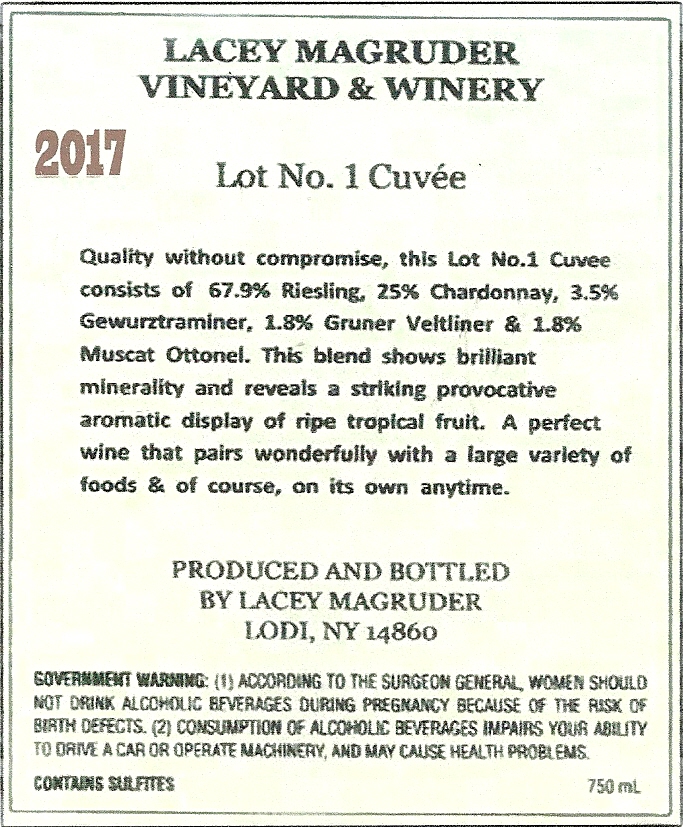 LACEY MAGRUDER
VINEYARD & WINERY

2017

Lot No. 1 Cuvée

Quality without compromise, this Lot No.1 Cuvee consists of 67.9% Riesling, 25% Chardonnay, 3.5% Gewurztraminer, 1.8% Gruner Veltliner & 1.8% Muscat Ottonel. This blend shows brilliant minerality and reveals a striking provocative aromatic display of ripe tropical fruit. A perfect wine that pairs wonderfully with a large variety of foods & of course, on its own anytime.

PRODUCED AND BOTTLED
BY LACEY MAGRUDER
LODI, NY 14860

GOVERNMENT WARNING: (1) ACCORDING TO THE SURGEON GENERAL, WOMEN SHOULD NOT DRINK ALCOHOLIC BEVERAGES DURING PREGNANCY BECAUSE OF THE RISK OF BIRTH DEFECTS. (2) CONSUMPTION OF ALCOHOLIC BEVERAGES IMPAIRS YOUR ABILITY TO DRIVE A CAR OR OPERATE MACHINERY, AND MAY CAUSE HEALTH PROBLEMS.

CONTAINS SULFITES

750 mL